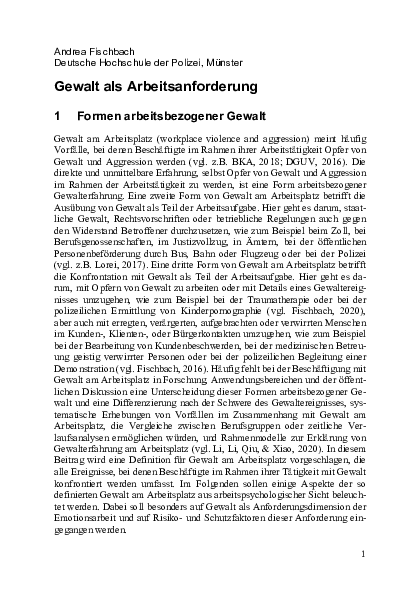 Andrea Fischbach
Deutsche Hochschule der Polizei, Münster

Gewalt als Arbeitsanforderung

1 Formen arbeitsbezogener Gewalt

Gewalt am Arbeitsplatz (workplace violence and aggression) meint häufig Vorfälle, bei denen Beschäftigte im Rahmen ihrer Arbeitstätigkeit Opfer von Gewalt und Aggression werden (vgl. z.B. BKA, 2018; DGUV, 2016). Die direkte und unmittelbare Erfahrung, selbst Opfer von Gewalt und Aggression im Rahmen der Arbeitstätigkeit zu werden, ist eine Form arbeitsbezogener Gewalterfahrung. Eine zweite Form von Gewalt am Arbeitsplatz betrifft die Ausübung von Gewalt als Teil der Arbeitsaufgabe. Hier geht es darum, staatliche Gewalt, Rechtsvorschriften oder betriebliche Regelungen auch gegen den Widerstand Betroffener durchzusetzen, wie zum Beispiel beim Zoll, bei Berufsgenossenschaften, im Justizvollzug, in Ämtern, bei der öffentlichen Personenbeförderung durch Bus, Bahn oder Flugzeug oder bei der Polizei (vgl. z.B. Lorei, 2017). Eine dritte Form von Gewalt am Arbeitsplatz betrifft die Konfrontation mit Gewalt als Teil der Arbeitsaufgabe. Hier geht es darum, mit Opfern von Gewalt zu arbeiten oder mit Details eines Gewaltereignisses umzugehen, wie zum Beispiel bei der Traumatherapie oder bei der polizeilichen Ermittlung von Kinderpornographie (vgl. Fischbach, 2020), aber auch mit erregten, verärgerten, aufgebrachten oder verwirrten Menschen im Kunden-, Klienten-, oder Bürgerkontakten umzugehen, wie zum Beispiel bei der Bearbeitung von Kundenbeschwerden, bei der medizinischen Betreuung geistig verwirrter Personen oder bei der polizeilichen Begleitung einer Demonstration (vgl. Fischbach, 2016). Häufig fehlt bei der Beschäftigung mit Gewalt am Arbeitsplatz in Forschung, Anwendungsbereichen und der öffentlichen Diskussion eine Unterscheidung dieser Formen arbeitsbezogener Gewalt und eine Differenzierung nach der Schwere des Gewaltereignisses, systematische Erhebungen von Vorfällen im Zusammenhang mit Gewalt am Arbeitsplatz, die Vergleiche zwischen Berufsgruppen oder zeitliche Verlaufsanalysen ermöglichen würden, und Rahmenmodelle zur Erklärung von Gewalterfahrung am Arbeitsplatz (vgl. Li, Li, Qiu, & Xiao, 2020). In diesem Beitrag wird eine Definition für Gewalt am Arbeitsplatz vorgeschlagen, die alle Ereignisse, bei denen Beschäftigte im Rahmen ihrer Tätigkeit mit Gewalt konfrontiert werden umfasst. Im Folgenden sollen einige Aspekte der so definierten Gewalt am Arbeitsplatz aus arbeitspsychologischer Sicht beleuchtet werden. Dabei soll besonders auf Gewalt als Anforderungsdimension der Emotionsarbeit und auf Risiko- und Schutzfaktoren dieser Anforderung eingegangen werden.

1